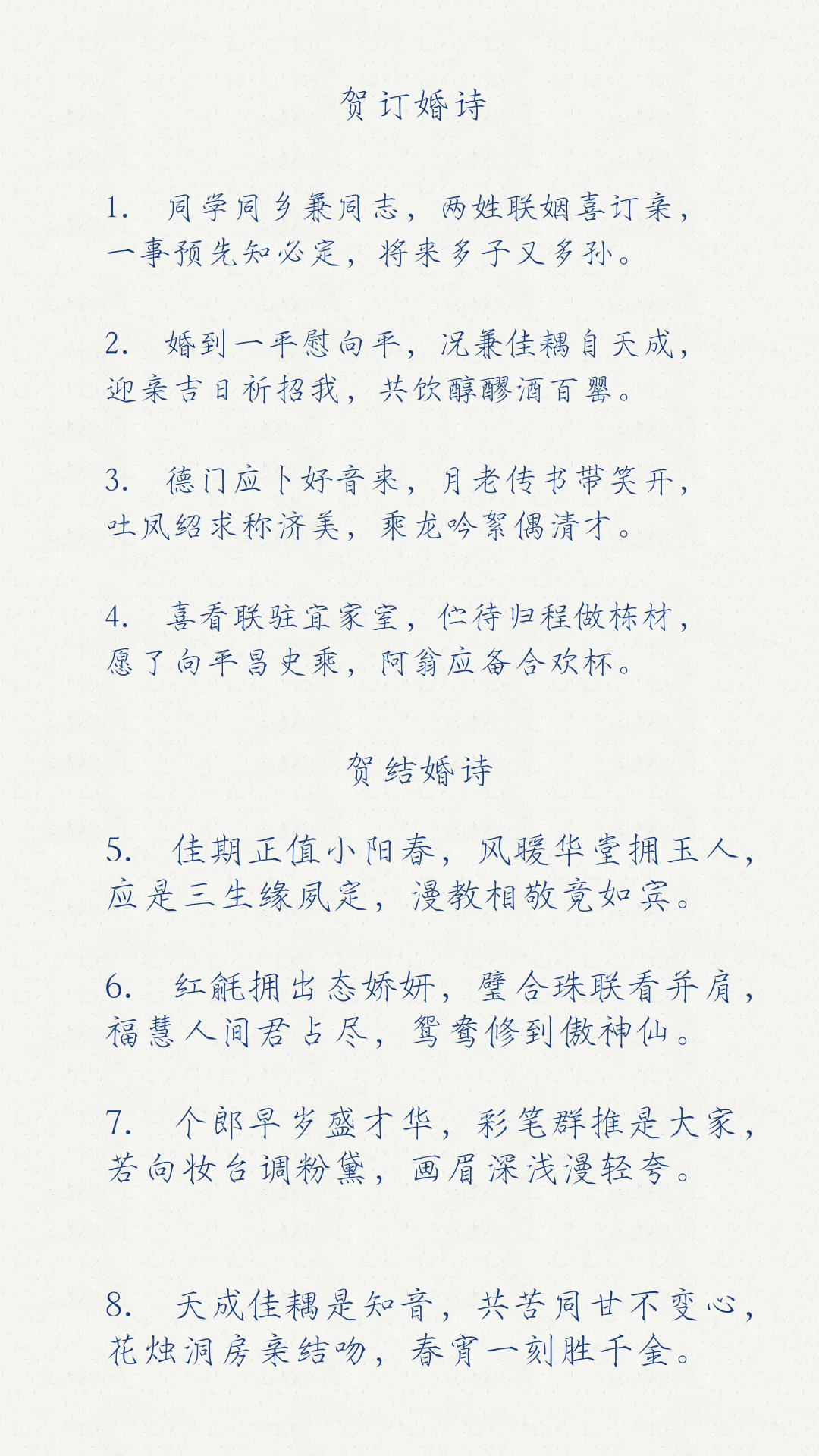 贺订婚诗

1. 同学同乡兼同志，两姓联姻喜订亲，一事预先知必定，将来多子又多孙。

2. 婚到一平慰向平，况兼佳耦自天成，迎亲吉日祈招我，共饮醇醪酒百罂。

3. 德门应卜好音来，月老传书带笑开，吐凤绍求称济美，乘龙吟絮偶清才。

4. 喜看联驻宜家室，伫待归程做栋材，愿了向平昌史乘，阿翁应备合欢杯。

贺结婚诗

5. 佳期正值小阳春，风暖华堂拥玉人，应是三生缘夙定，漫教相敬竟如宾。

6. 红毹拥出态娇妍，璧合珠联看并肩，福慧人间君占尽，鸳鸯修到傲神仙。

7. 个郎早岁盛才华，彩笔群推是大家，若向妆台调粉黛，画眉深浅漫轻夸。

8. 天成佳耦是知音，共苦同甘不变心，花烛洞房亲结吻，春宵一刻胜千金。